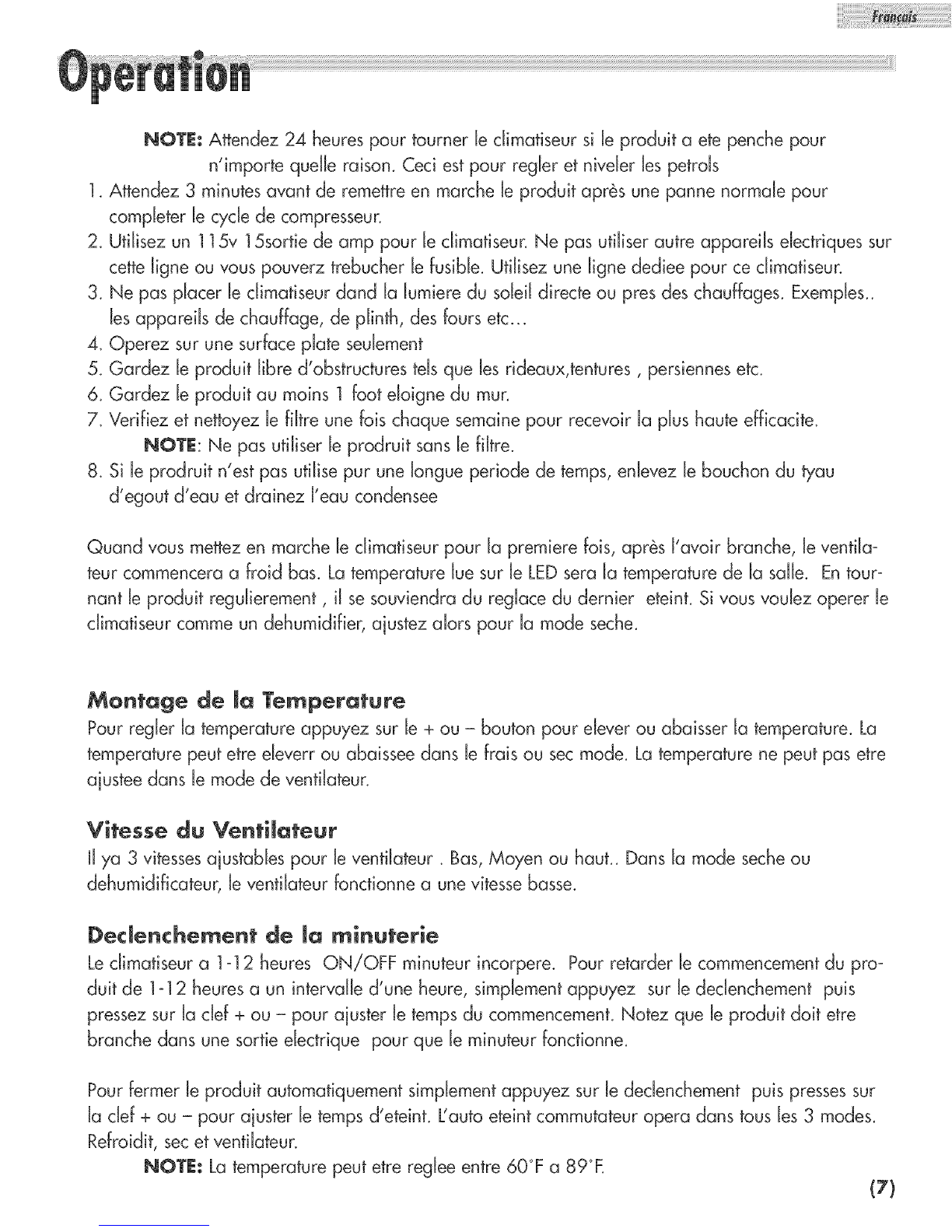 Français

Operation

NOTE: Attendez 24 heures pour tourner le climatiseur si le produit a ete penche pour n'importe quelle raison. Ceci est pour regler et niveler les petrols

1. Attendez 3 minutes avant de remettre en marche le produit après une panne normale pour completer le cycle de compresseur.
2. Utilisez un 115v 15sortie de amp pour le climatiseur. Ne pas utiliser autre appareils electriques sur cette ligne ou vous pouverz trebucher le fusible. Utilisez une ligne dediee pour ce climatiseur.
3. Ne pas placer le climatiseur dand la lumiere du soleil directe ou pres des chauffages. Exemples.. les appareils de chauffage, de plinth, des fours etc...
4. Operez sur une surface plate seulement
5. Gardez le produit libre d'obstructures tels que les rideaux,tentures , persiennes etc.
6. Gardez le produit au moins 1 foot eloigne du mur.
7. Verifiez et nettoyez le filtre une fois chaque semaine pour recevoir la plus haute efficacite.
NOTE: Ne pas utiliser le prodruit sans le filtre.
8. Si le prodruit n'est pas utilise pur une longue periode de temps, enlevez le bouchon du tyau d'egout d'eau et drainez l'eau condensee

Quand vous mettez en marche le climatiseur pour la premiere fois, après l'avoir branche, le ventilateur commencera a froid bas. La temperature lue sur le LED sera la temperature de la salle. En tournant le produit regulierement , il se souviendra du reglace du dernier eteint. Si vous voulez operer le climatiseur comme un dehumidifier, ajustez alors pour la mode seche.

Montage de la Temperature
Pour regler la temperature appuyez sur le + ou – bouton pour elever ou abaisser la temperature. La temperature peut etre eleverr ou abaissee dans le frais ou sec mode. La temperature ne peut pas etre ajustee dans le mode de ventilateur.

Vitesse du Ventilateur
Il ya 3 vitesses ajustables pour le ventilateur . Bas, Moyen ou haut.. Dans la mode seche ou dehumidificateur, le ventilateur fonctionne a une vitesse basse.

Declenchement de la minuterie
Le climatiseur a 1-12 heures ON/OFF minuteur incorpere. Pour retarder le commencement du produit de 1-12 heures a un intervalle d'une heure, simplement appuyez sur le declenchement puis pressez sur la clef + ou – pour ajuster le temps du commencement. Notez que le produit doit etre branche dans une sortie electrique pour que le minuteur fonctionne.

Pour fermer le produit automatiquement simplement appuyez sur le declenchement puis presses sur la clef + ou – pour ajuster le temps d'eteint. L'auto eteint commutateur opera dans tous les 3 modes. Refroidit, sec et ventilateur.
NOTE: La temperature peut etre reglee entre 60°F a 89°F.

(7)